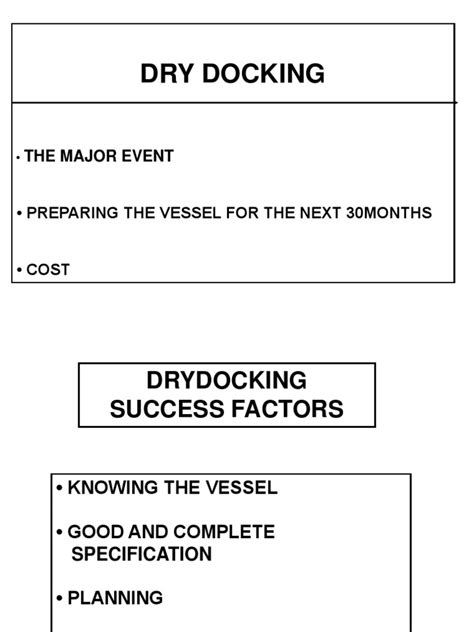 DRY DOCKING

• THE MAJOR EVENT

• PREPARING THE VESSEL FOR THE NEXT 30MONTHS

• COST

DRYDOCKING SUCCESS FACTORS

• KNOWING THE VESSEL

• GOOD AND COMPLETE SPECIFICATION

• PLANNING